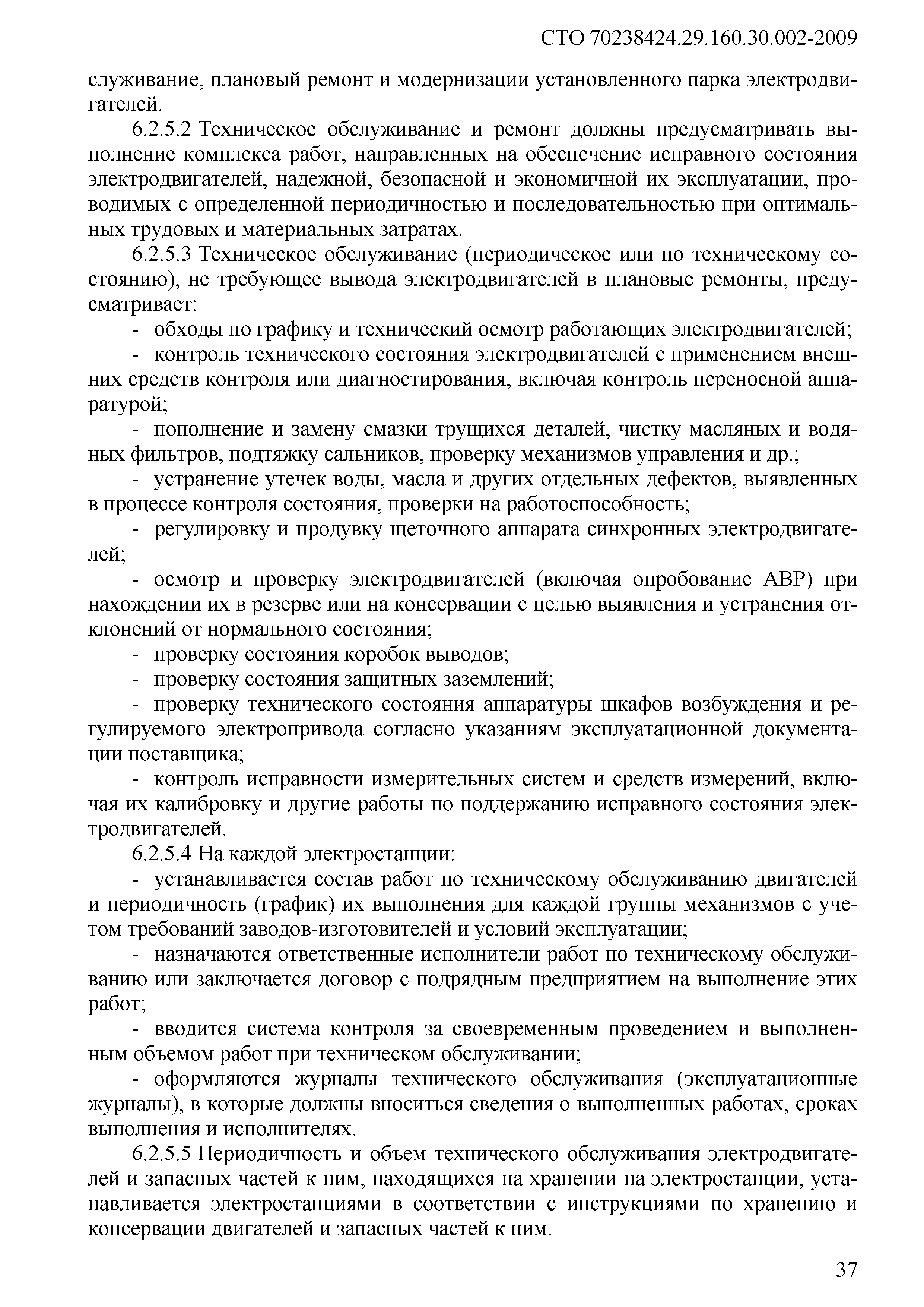 СТО 70238424.29.160.30.002-2009

служивание, плановый ремонт и модернизации установленного парка электродвигателей.

6.2.5.2 Техническое обслуживание и ремонт должны предусматривать выполнение комплекса работ, направленных на обеспечение исправного состояния электродвигателей, надежной, безопасной и экономичной их эксплуатации, проводимых с определенной периодичностью и последовательностью при оптимальных трудовых и материальных затратах.

6.2.5.3 Техническое обслуживание (периодическое или по техническому состоянию), не требующее вывода электродвигателей в плановые ремонты, предусматривает:

- обходы по графику и технический осмотр работающих электродвигателей;

- контроль технического состояния электродвигателей с применением внешних средств контроля или диагностирования, включая контроль переносной аппаратурой;

- пополнение и замену смазки трущихся деталей, чистку масляных и водяных фильтров, подтяжку сальников, проверку механизмов управления и др.;

- устранение утечек воды, масла и других отдельных дефектов, выявленных в процессе контроля состояния, проверки на работоспособность;

- регулировку и продувку щеточного аппарата синхронных электродвигателей;

- осмотр и проверку электродвигателей (включая опробование АВР) при нахождении их в резерве или на консервации с целью выявления и устранения отклонений от нормального состояния;

- проверку состояния коробок выводов;

- проверку состояния защитных заземлений;

- проверку технического состояния аппаратуры шкафов возбуждения и регулируемого электропривода согласно указаниям эксплуатационной документации поставщика;

- контроль исправности измерительных систем и средств измерений, включая их калибровку и другие работы по поддержанию исправного состояния электродвигателей.

6.2.5.4 На каждой электростанции:

- устанавливается состав работ по техническому обслуживанию двигателей и периодичность (график) их выполнения для каждой группы механизмов с учетом требований заводов-изготовителей и условий эксплуатации;

- назначаются ответственные исполнители работ по техническому обслуживанию или заключается договор с подрядным предприятием на выполнение этих работ;

- вводится система контроля за своевременным проведением и выполненным объемом работ при техническом обслуживании;

- оформляются журналы технического обслуживания (эксплуатационные журналы), в которые должны вноситься сведения о выполненных работах, сроках выполнения и исполнителях.

6.2.5.5 Периодичность и объем технического обслуживания электродвигателей и запасных частей к ним, находящихся на хранении на электростанции, устанавливается электростанциями в соответствии с инструкциями по хранению и консервации двигателей и запасных частей к ним.

37